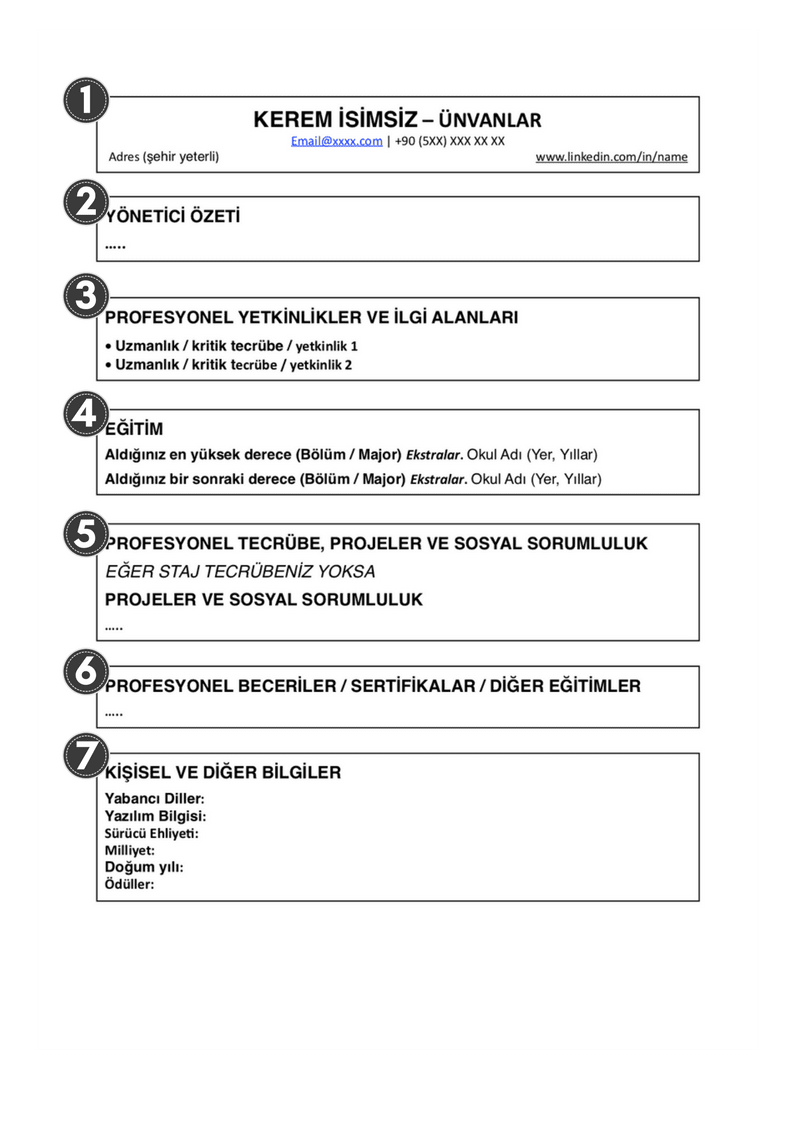 1

KEREM İSİMSİZ – ÜNVANLAR

Email@xxxx.com | +90 (5XX) XXX XX XX

Adres (şehir yeterli) www.linkedin.com/in/name

2

YÖNETİCİ ÖZETİ

.....

3

PROFESYONEL YETKİNLİKLER VE İLGİ ALANLARI

• Uzmanlık / kritik tecrübe / yetkinlik 1
• Uzmanlık / kritik tecrübe / yetkinlik 2

4

EĞİTİM

Aldığınız en yüksek derece (Bölüm / Major) Ekstralar. Okul Adı (Yer, Yıllar)
Aldığınız bir sonraki derece (Bölüm / Major) Ekstralar. Okul Adı (Yer, Yıllar)

5

PROFESYONEL TECRÜBE, PROJELER VE SOSYAL SORUMLULUK

EĞER STAJ TECRÜBENİZ YOKSA

PROJELER VE SOSYAL SORUMLULUK

.....

6

PROFESYONEL BECERİLER / SERTİFİKALAR / DİĞER EĞİTİMLER

.....

7

KİŞİSEL VE DİĞER BİLGİLER

Yabancı Diller:
Yazılım Bilgisi:
Sürücü Ehliyeti:
Milliyet:
Doğum yılı:
Ödüller: